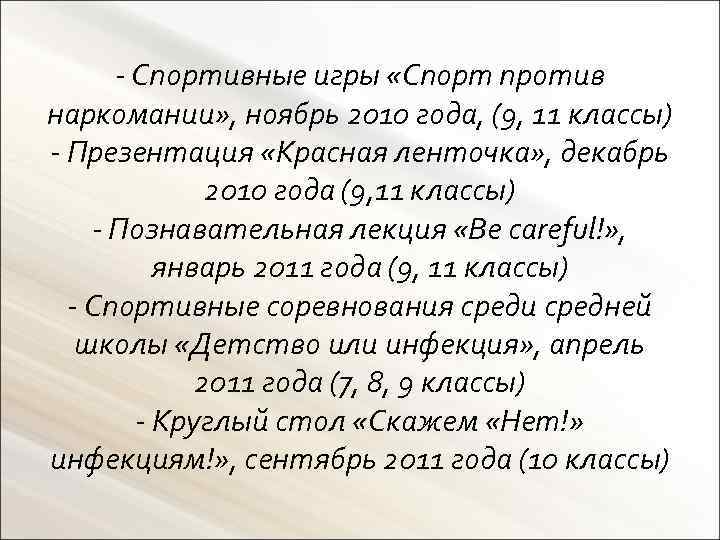 - Спортивные игры «Спорт против наркомании», ноябрь 2010 года, (9, 11 классы)
- Презентация «Красная ленточка», декабрь 2010 года (9,11 классы)
- Познавательная лекция «Be careful!», январь 2011 года (9, 11 классы)
- Спортивные соревнования среди средней школы «Детство или инфекция», апрель 2011 года (7, 8, 9 классы)
- Круглый стол «Скажем «Нет!» инфекциям!», сентябрь 2011 года (10 классы)